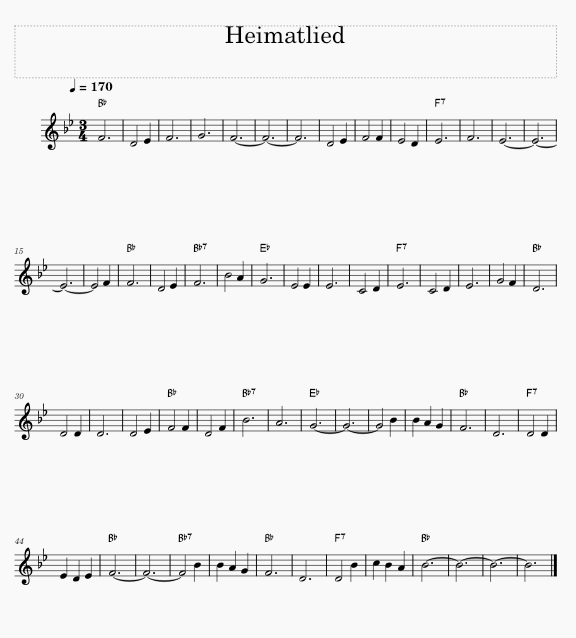 Heimatlied

♩ = 170

B♭

F7

15

B♭

B♭7

E♭

F7

B♭

30

B♭

B♭7

E♭

B♭

F7

44

B♭

B♭7

B♭

F7

B♭